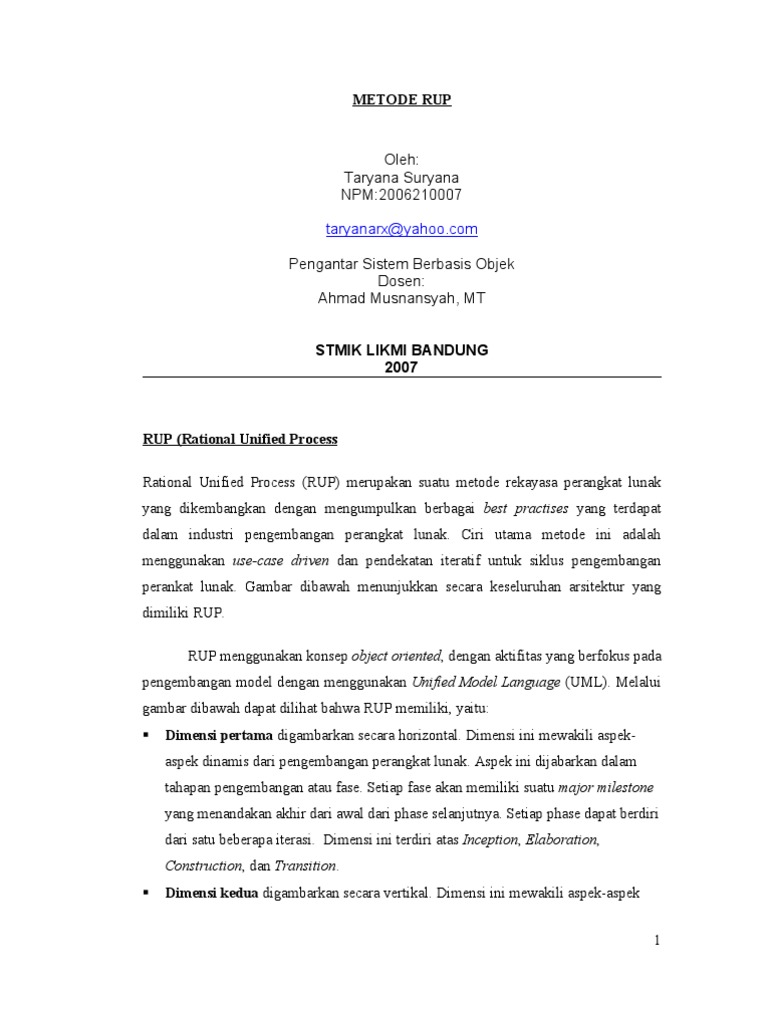 METODE RUP

Oleh:
Taryana Suryana
NPM:2006210007

taryanarx@yahoo.com

Pengantar Sistem Berbasis Objek
Dosen:
Ahmad Musnansyah, MT

STMIK LIKMI BANDUNG
2007

RUP (Rational Unified Process

Rational Unified Process (RUP) merupakan suatu metode rekayasa perangkat lunak yang dikembangkan dengan mengumpulkan berbagai best practises yang terdapat dalam industri pengembangan perangkat lunak. Ciri utama metode ini adalah menggunakan use-case driven dan pendekatan iteratif untuk siklus pengembangan perankat lunak. Gambar dibawah menunjukkan secara keseluruhan arsitektur yang dimiliki RUP.

RUP menggunakan konsep object oriented, dengan aktifitas yang berfokus pada pengembangan model dengan menggunakan Unified Model Language (UML). Melalui gambar dibawah dapat dilihat bahwa RUP memiliki, yaitu:

▪ Dimensi pertama digambarkan secara horizontal. Dimensi ini mewakili aspek-aspek dinamis dari pengembangan perangkat lunak. Aspek ini dijabarkan dalam tahapan pengembangan atau fase. Setiap fase akan memiliki suatu major milestone yang menandakan akhir dari awal dari phase selanjutnya. Setiap phase dapat berdiri dari satu beberapa iterasi. Dimensi ini terdiri atas Inception, Elaboration, Construction, dan Transition.

▪ Dimensi kedua digambarkan secara vertikal. Dimensi ini mewakili aspek-aspek

1